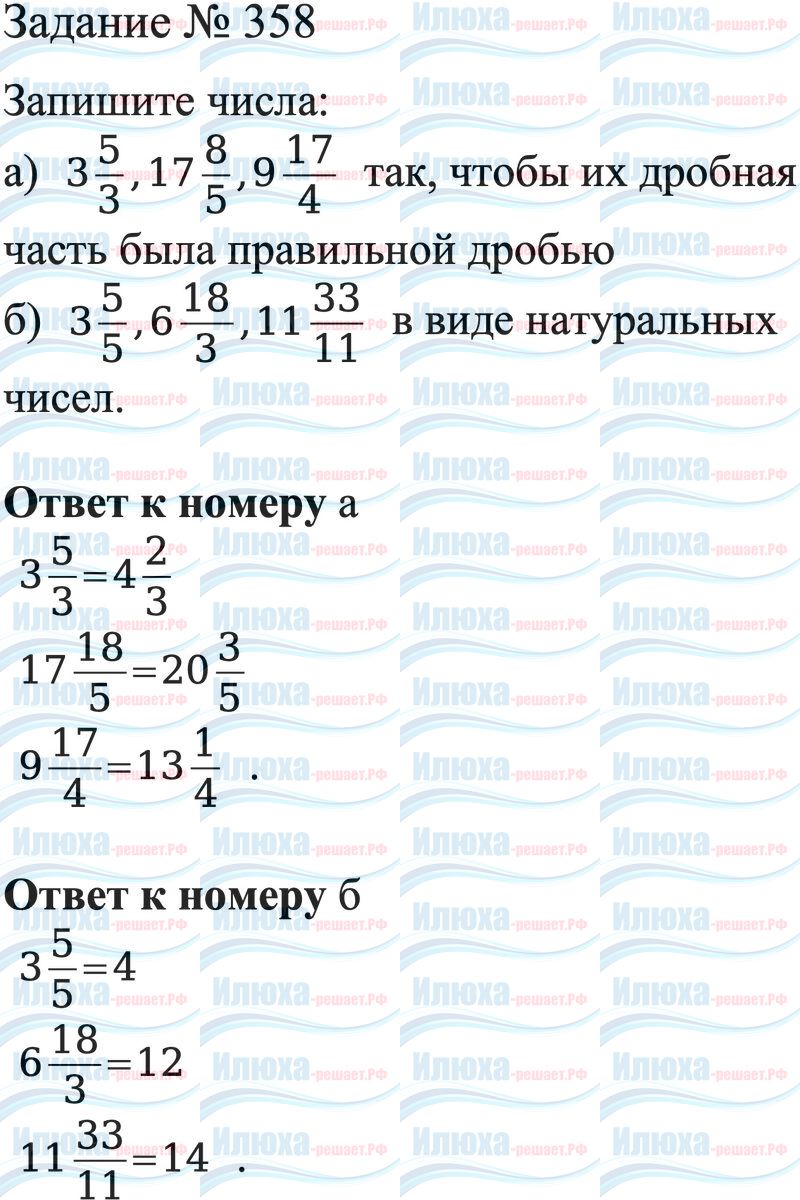 Задание № 358

Запишите числа:

а) $3\frac{5}{3}, 17\frac{8}{5}, 9\frac{17}{4}$ так, чтобы их дробная часть была правильной дробью

б) $3\frac{5}{5}, 6\frac{18}{3}, 11\frac{33}{11}$ в виде натуральных чисел.

Ответ к номеру а

$3\frac{5}{3}=4\frac{2}{3}$

$17\frac{18}{5}=20\frac{3}{5}$

$9\frac{17}{4}=13\frac{1}{4}$ .

Ответ к номеру б

$3\frac{5}{5}=4$

$6\frac{18}{3}=12$

$11\frac{33}{11}=14$ .

Илюха-решает.РФ